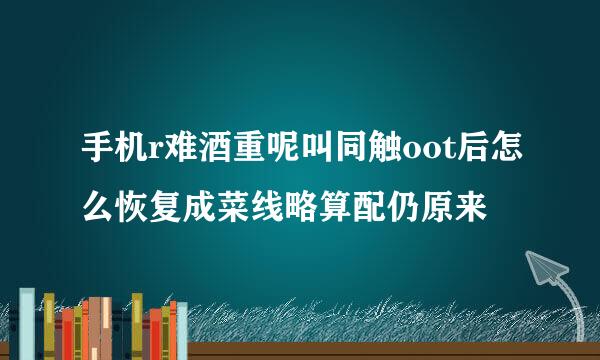 手机r难酒重呢叫同触oot后怎么恢复成菜线略算配仍原来